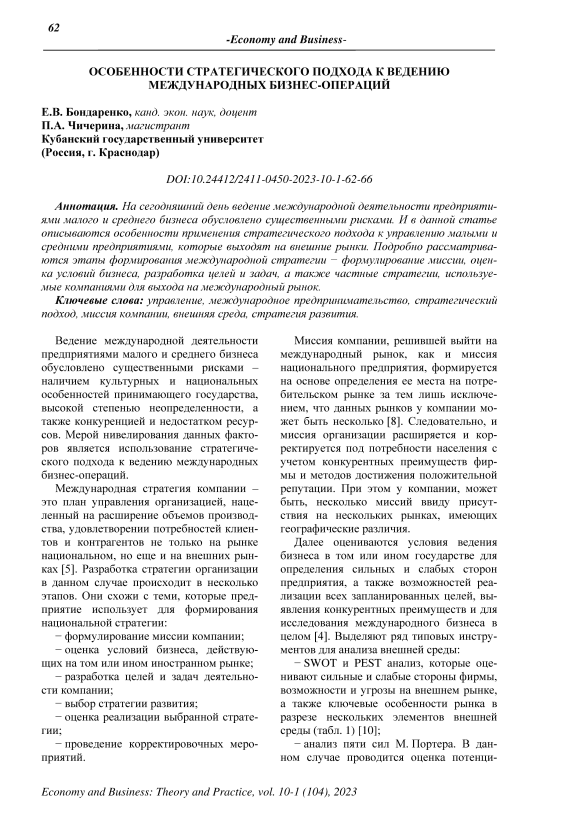 62

-Economy and Business-

ОСОБЕННОСТИ СТРАТЕГИЧЕСКОГО ПОДХОДА К ВЕДЕНИЮ МЕЖДУНАРОДНЫХ БИЗНЕС-ОПЕРАЦИЙ

Е.В. Бондаренко, канд. экон. наук, доцент
П.А. Чичерина, магистрант
Кубанский государственный университет
(Россия, г. Краснодар)

DOI:10.24412/2411-0450-2023-10-1-62-66

Аннотация. На сегодняшний день ведение международной деятельности предприятиями малого и среднего бизнеса обусловлено существенными рисками. И в данной статье описываются особенности применения стратегического подхода к управлению малыми и средними предприятиями, которые выходят на внешние рынки. Подробно рассматриваются этапы формирования международной стратегии − формулирование миссии, оценка условий бизнеса, разработка целей и задач, а также частные стратегии, используемые компаниями для выхода на международный рынок.

Ключевые слова: управление, международное предпринимательство, стратегический подход, миссия компании, внешняя среда, стратегия развития.

Ведение международной деятельности предприятиями малого и среднего бизнеса обусловлено существенными рисками – наличием культурных и национальных особенностей принимающего государства, высокой степенью неопределенности, а также конкуренцией и недостатком ресурсов. Мерой нивелирования данных факторов является использование стратегического подхода к ведению международных бизнес-операций.

Международная стратегия компании – это план управления организацией, нацеленный на расширение объемов производства, удовлетворении потребностей клиентов и контрагентов не только на рынке национальном, но еще и на внешних рынках [5]. Разработка стратегии организации в данном случае происходит в несколько этапов. Они схожи с теми, которые предприятие использует для формирования национальной стратегии:

− формулирование миссии компании;

− оценка условий бизнеса, действующих на том или ином иностранном рынке;

− разработка целей и задач деятельности компании;

− выбор стратегии развития;

− оценка реализации выбранной стратегии;

− проведение корректировочных мероприятий.

Миссия компании, решившей выйти на международный рынок, как и миссия национального предприятия, формируется на основе определения ее места на потребительском рынке за тем лишь исключением, что данных рынков у компании может быть несколько [8]. Следовательно, и миссия организации расширяется и корректируется под потребности населения с учетом конкурентных преимуществ фирмы и методов достижения положительной репутации. При этом у компании, может быть, несколько миссий ввиду присутствия на нескольких рынках, имеющих географические различия.

Далее оцениваются условия ведения бизнеса в том или ином государстве для определения сильных и слабых сторон предприятия, а также возможностей реализации всех запланированных целей, выявления конкурентных преимуществ и для исследования международного бизнеса в целом [4]. Выделяют ряд типовых инструментов для анализа внешней среды:

− SWOT и PEST анализ, которые оценивают сильные и слабые стороны фирмы, возможности и угрозы на внешнем рынке, а также ключевые особенности рынка в разрезе нескольких элементов внешней среды (табл. 1) [10];

− анализ пяти сил М. Портера. В данном случае проводится оценка потенци-

Economy and Business: Theory and Practice, vol. 10-1 (104), 2023